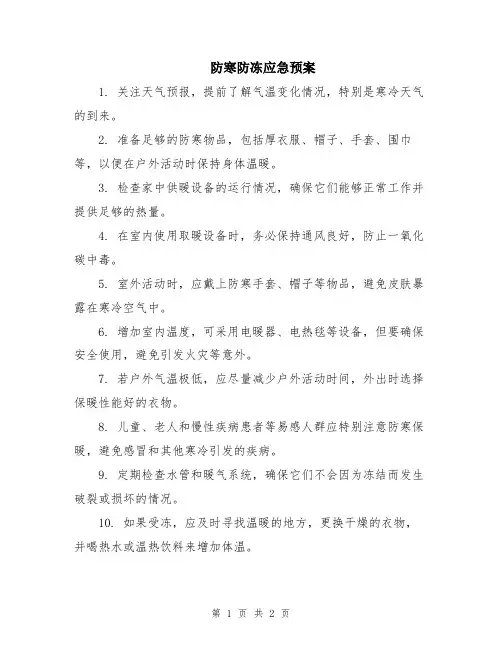 防寒防冻应急预案

1. 关注天气预报，提前了解气温变化情况，特别是寒冷天气的到来。

2. 准备足够的防寒物品，包括厚衣服、帽子、手套、围巾等，以便在户外活动时保持身体温暖。

3. 检查家中供暖设备的运行情况，确保它们能够正常工作并提供足够的热量。

4. 在室内使用取暖设备时，务必保持通风良好，防止一氧化碳中毒。

5. 室外活动时，应戴上防寒手套、帽子等物品，避免皮肤暴露在寒冷空气中。

6. 增加室内温度，可采用电暖器、电热毯等设备，但要确保安全使用，避免引发火灾等意外。

7. 若户外气温极低，应尽量减少户外活动时间，外出时选择保暖性能好的衣物。

8. 儿童、老人和慢性疾病患者等易感人群应特别注意防寒保暖，避免感冒和其他寒冷引发的疾病。

9. 定期检查水管和暖气系统，确保它们不会因为冻结而发生破裂或损坏的情况。

10. 如果受冻，应及时寻找温暖的地方，更换干燥的衣物，并喝热水或温热饮料来增加体温。

第 1 页 共 2 页